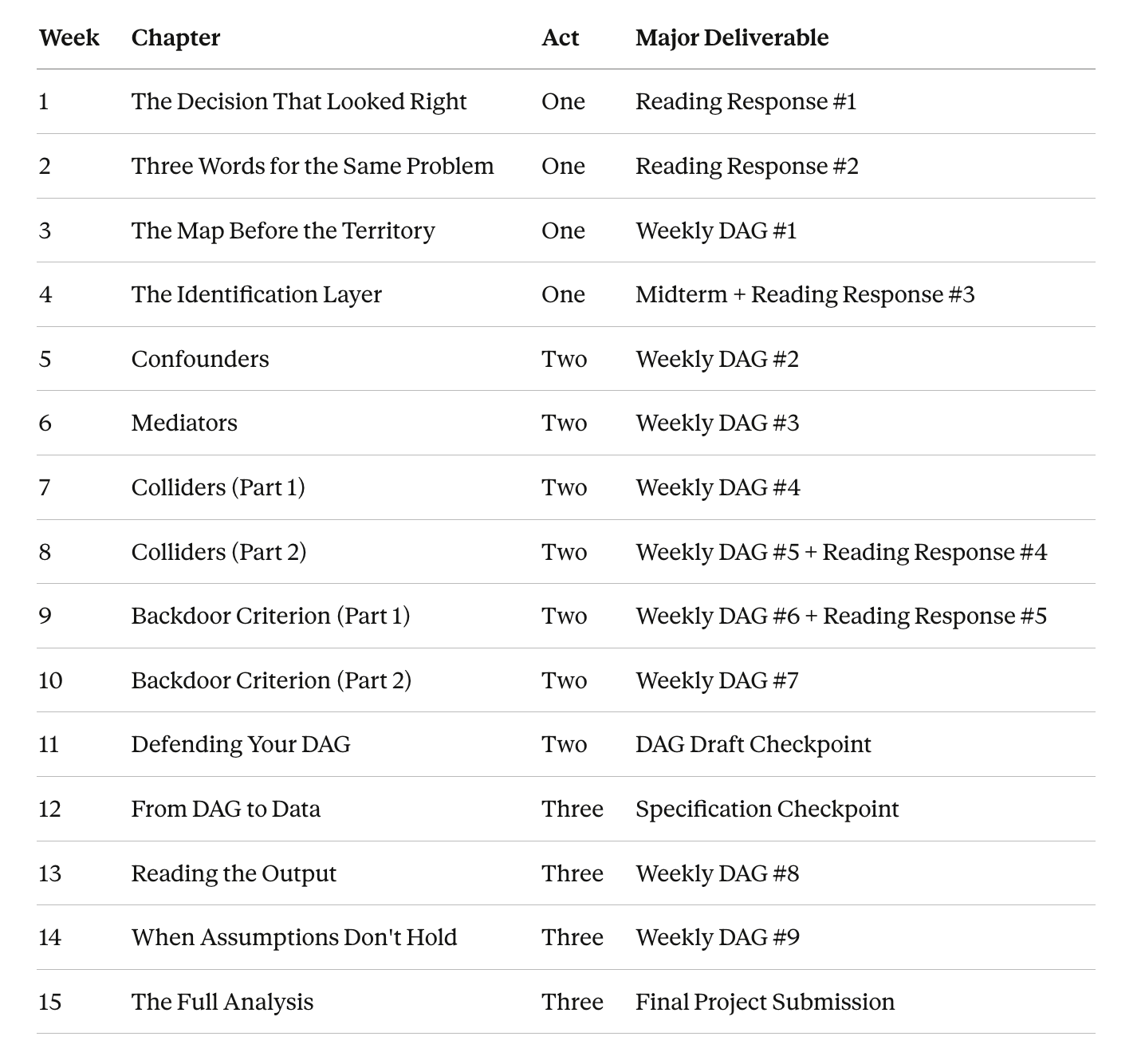 | Week | Chapter | Act | Major Deliverable |
|---|---|---|---|
| 1 | The Decision That Looked Right | One | Reading Response #1 |
| 2 | Three Words for the Same Problem | One | Reading Response #2 |
| 3 | The Map Before the Territory | One | Weekly DAG #1 |
| 4 | The Identification Layer | One | Midterm + Reading Response #3 |
| 5 | Confounders | Two | Weekly DAG #2 |
| 6 | Mediators | Two | Weekly DAG #3 |
| 7 | Colliders (Part 1) | Two | Weekly DAG #4 |
| 8 | Colliders (Part 2) | Two | Weekly DAG #5 + Reading Response #4 |
| 9 | Backdoor Criterion (Part 1) | Two | Weekly DAG #6 + Reading Response #5 |
| 10 | Backdoor Criterion (Part 2) | Two | Weekly DAG #7 |
| 11 | Defending Your DAG | Two | DAG Draft Checkpoint |
| 12 | From DAG to Data | Three | Specification Checkpoint |
| 13 | Reading the Output | Three | Weekly DAG #8 |
| 14 | When Assumptions Don't Hold | Three | Weekly DAG #9 |
| 15 | The Full Analysis | Three | Final Project Submission |